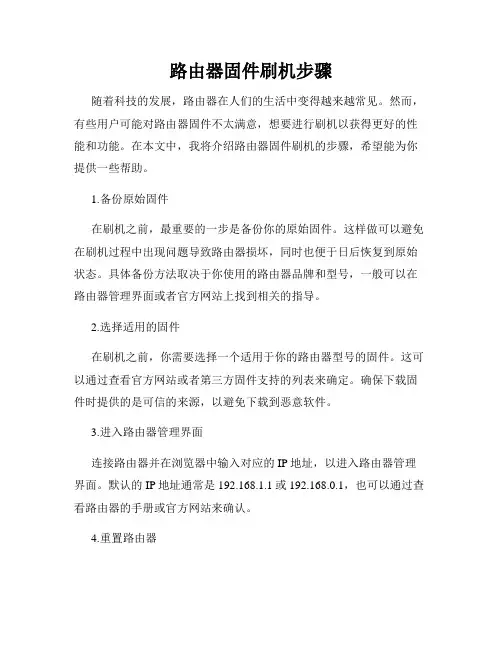 路由器固件刷机步骤

随着科技的发展，路由器在人们的生活中变得越来越常见。然而，有些用户可能对路由器固件不太满意，想要进行刷机以获得更好的性能和功能。在本文中，我将介绍路由器固件刷机的步骤，希望能为你提供一些帮助。

1.备份原始固件

在刷机之前，最重要的一步是备份你的原始固件。这样做可以避免在刷机过程中出现问题导致路由器损坏，同时也便于日后恢复到原始状态。具体备份方法取决于你使用的路由器品牌和型号，一般可以在路由器管理界面或者官方网站上找到相关的指导。

2.选择适用的固件

在刷机之前，你需要选择一个适用于你的路由器型号的固件。这可以通过查看官方网站或者第三方固件支持的列表来确定。确保下载固件时提供的是可信的来源，以避免下载到恶意软件。

3.进入路由器管理界面

连接路由器并在浏览器中输入对应的 IP 地址，以进入路由器管理界面。默认的 IP 地址通常是 192.168.1.1 或 192.168.0.1，也可以通过查看路由器的手册或官方网站来确认。

4.重置路由器